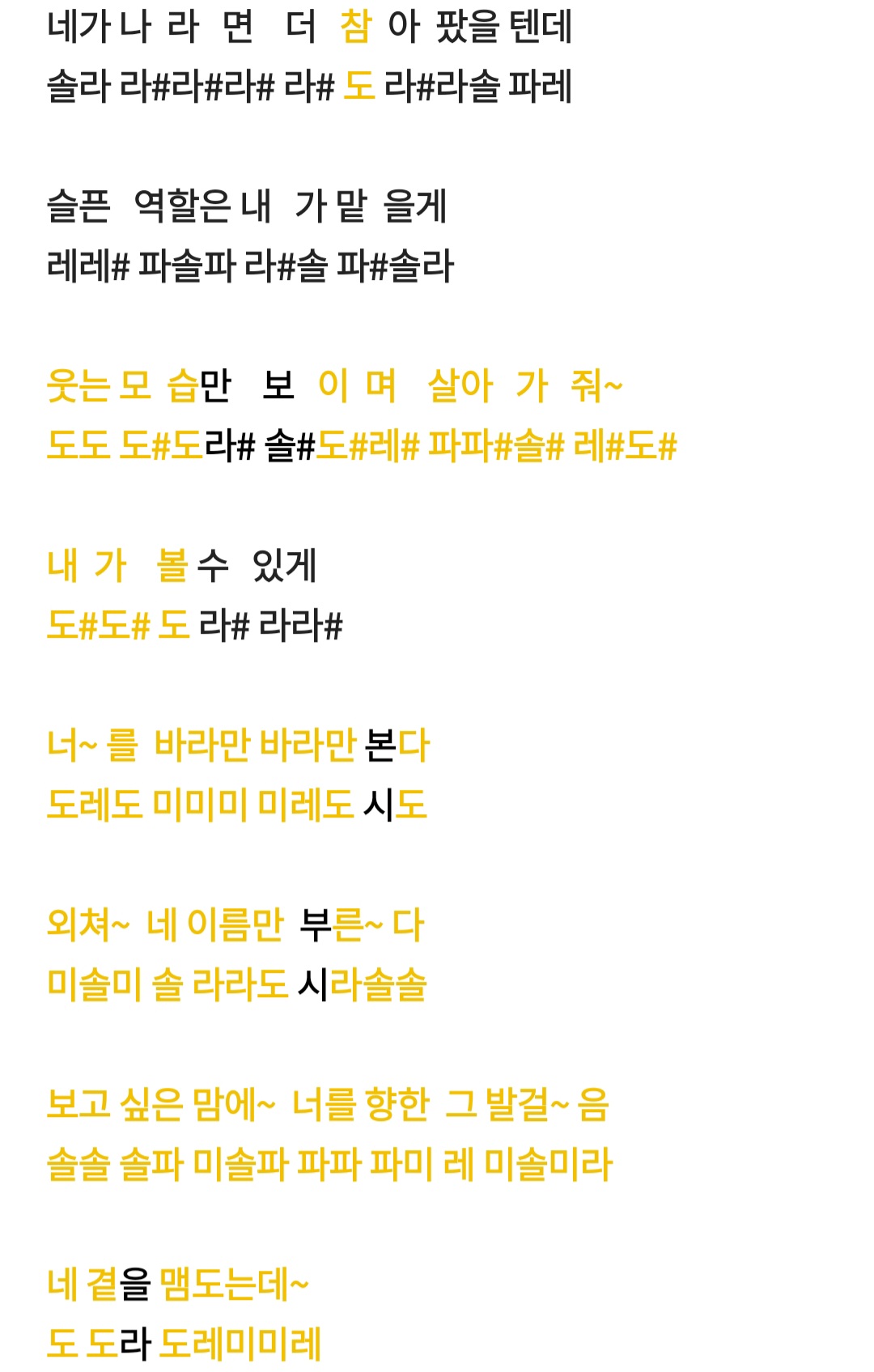 네가 나 라 면 더 참 아 팠을 텐데
솔라 라#라#라# 라# 도 라#라솔 파레

슬픈 역할은 내 가 맡 을게
레레# 파솔파 라#솔 파#솔라

웃는 모 습만 보 이 며 살아 가 줘~
도도 도#도라# 솔#도#레# 파파#솔# 레#도#

내 가 볼 수 있게
도#도# 도 라# 라라#

너~ 를 바라만 바라만 본다
도레도 미미미 미레도 시도

외쳐~ 네 이름만 부른~ 다
미솔미 솔 라라도 시라솔솔

보고 싶은 맘에~ 너를 향한 그 발걸~ 음
솔솔 솔파 미솔파 파파 파미 레 미솔미라

네 곁을 맴도는데~
도 도라 도레미미레